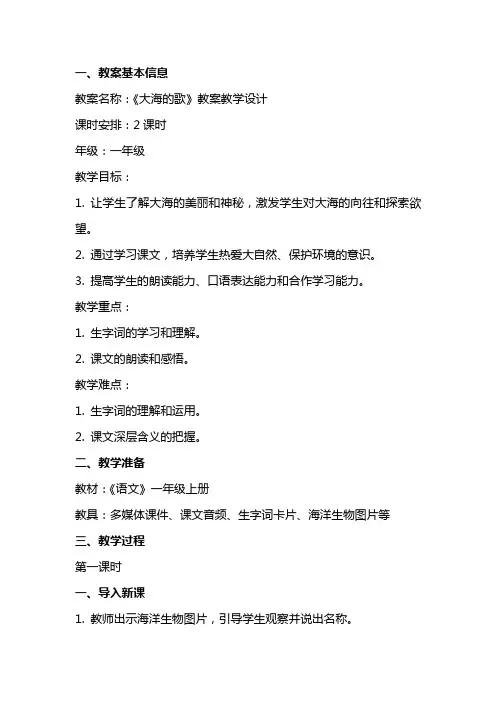 一、教案基本信息

教案名称：《大海的歌》教案教学设计

课时安排：2 课时

年级：一年级

教学目标：

1. 让学生了解大海的美丽和神秘，激发学生对大海的向往和探索欲望。

2. 通过学习课文，培养学生热爱大自然、保护环境的意识。

3. 提高学生的朗读能力、口语表达能力和合作学习能力。

教学重点：

1. 生字词的学习和理解。

2. 课文的朗读和感悟。

教学难点：

1. 生字词的理解和运用。

2. 课文深层含义的把握。

二、教学准备

教材：《语文》一年级上册

教具：多媒体课件、课文音频、生字词卡片、海洋生物图片等

三、教学过程

第一课时

一、导入新课

1. 教师出示海洋生物图片，引导学生观察并说出名称。